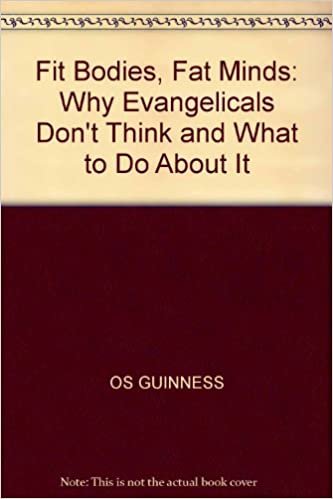 Fit Bodies, Fat Minds: Why Evangelicals Don't Think and What to Do About It

OS GUINNESS

Note: This is not the actual book cover